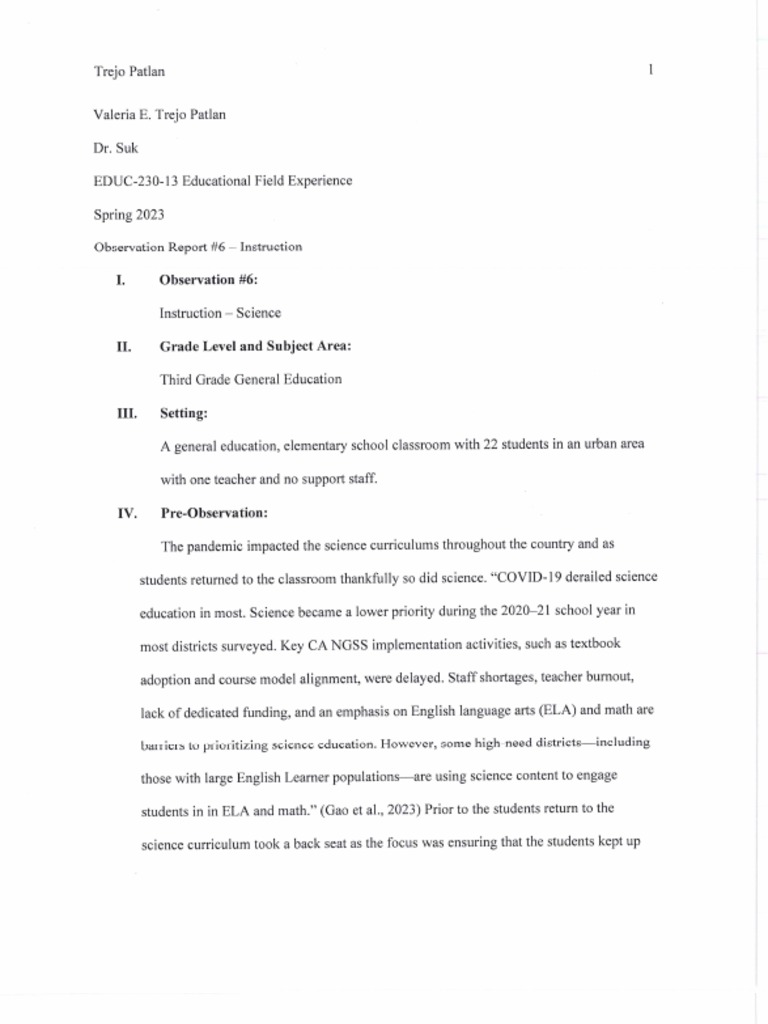 Trejo Patlan

1

Valeria E. Trejo Patlan

Dr. Suk

EDUC-230-13 Educational Field Experience

Spring 2023

Observation Report #6 – Instruction

I. Observation #6:

Instruction – Science

II. Grade Level and Subject Area:

Third Grade General Education

III. Setting:

A general education, elementary school classroom with 22 students in an urban area with one teacher and no support staff.

IV. Pre-Observation:

The pandemic impacted the science curriculums throughout the country and as students returned to the classroom thankfully so did science. "COVID-19 derailed science education in most. Science became a lower priority during the 2020–21 school year in most districts surveyed. Key CA NGSS implementation activities, such as textbook adoption and course model alignment, were delayed. Staff shortages, teacher burnout, lack of dedicated funding, and an emphasis on English language arts (ELA) and math are barriers to prioritizing science education. However, some high-need districts—including those with large English Learner populations—are using science content to engage students in in ELA and math." (Gao et al., 2023) Prior to the students return to the science curriculum took a back seat as the focus was ensuring that the students kept up